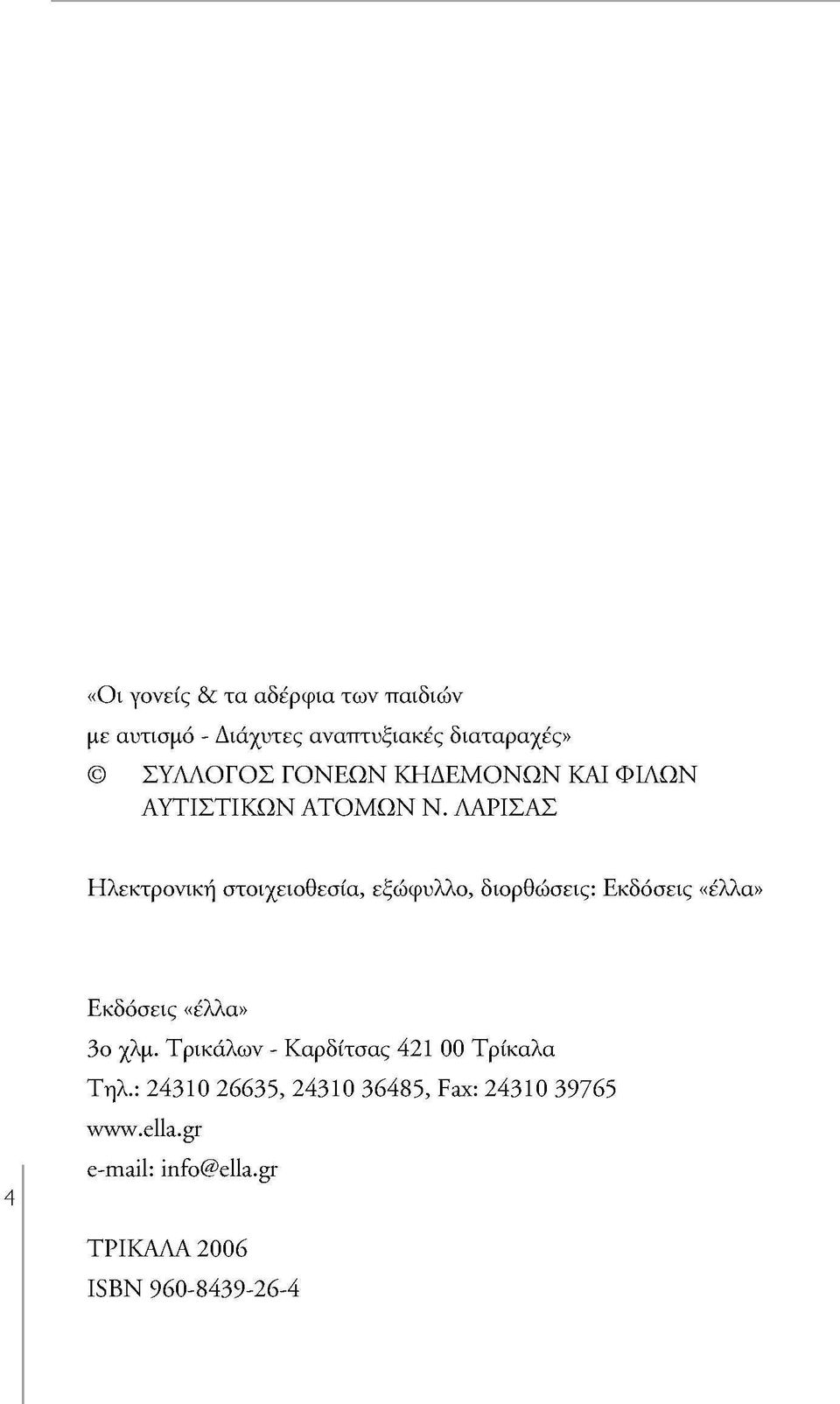 «Οι γονείς & τα αδέρφια των παιδιών με αυτισμό - Διάχυτες αναπτυξιακές διαταραχές»

© ΣΥΛΛΟΓΟΣ ΓΟΝΕΩΝ ΚΗΔΕΜΟΝΩΝ ΚΑΙ ΦΙΛΩΝ ΑΥΤΙΣΤΙΚΩΝ ΑΤΟΜΩΝ Ν. ΛΑΡΙΣΑΣ

Ηλεκτρονική στοιχειοθεσία, εξώφυλλο, διορθώσεις: Εκδόσεις «έλλα»

Εκδόσεις «έλλα»
3ο χλμ. Τρικάλων - Καρδίτσας 421 00 Τρίκαλα
Τηλ.: 24310 26635, 24310 36485, Fax: 24310 39765
www.ella.gr
e-mail: info@ella.gr

4

ΤΡΙΚΑΛΑ 2006
ISBN 960-8439-26-4